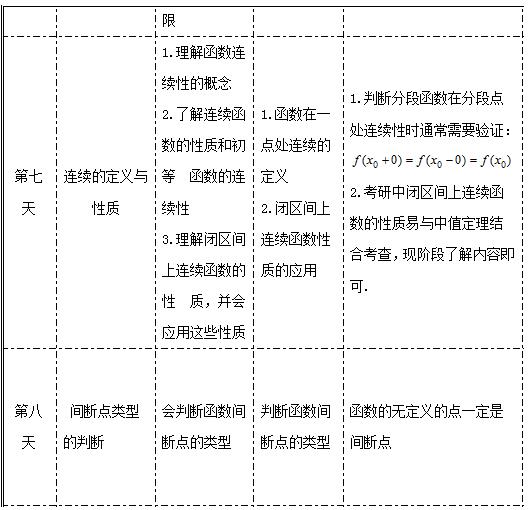 | | | 限 | | |
|---|---|---|---|---|
| 第七天 | 连续的定义与性质 | 1.理解函数连续性的概念 2.了解连续函数的性质和初等 函数的连续性 3.理解闭区间上连续函数的性 质，并会应用这些性质 | 1.函数在一点处连续的定义 2.闭区间上连续函数性质的应用 | 1.判断分段函数在分段点处连续性时通常需要验证：$f(x_0+0)=f(x_0-0)=f(x_0)$ 2.考研中闭区间上连续函数的性质易与中值定理结合考查，现阶段了解内容即可. |
| 第八天 | 间断点类型的判断 | 会判断函数间断点的类型 | 判断函数间断点的类型 | 函数的无定义的点一定是间断点 |